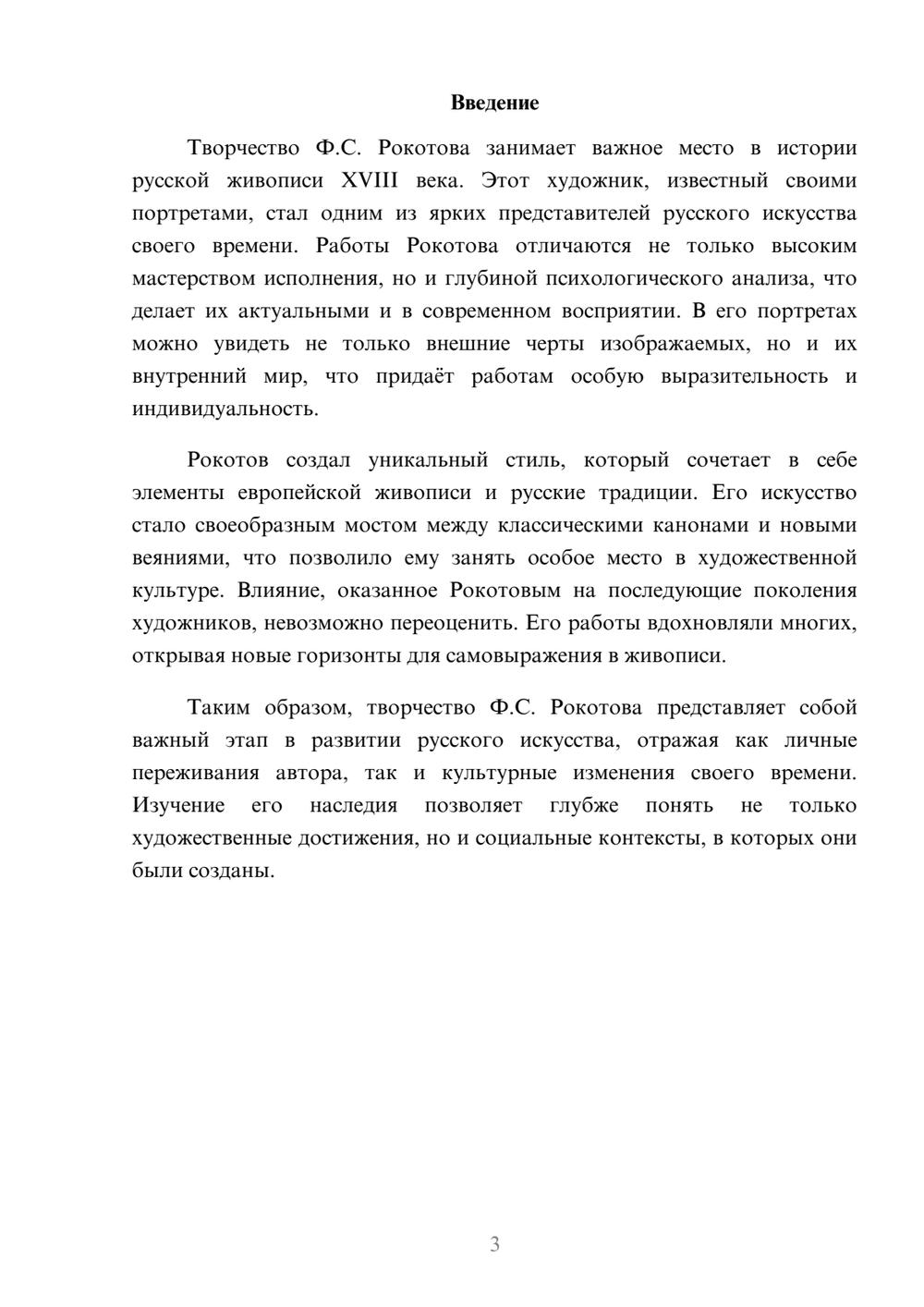 Введение

Творчество Ф.С. Рокотова занимает важное место в истории русской живописи XVIII века. Этот художник, известный своими портретами, стал одним из ярких представителей русского искусства своего времени. Работы Рокотова отличаются не только высоким мастерством исполнения, но и глубиной психологического анализа, что делает их актуальными и в современном восприятии. В его портретах можно увидеть не только внешние черты изображаемых, но и их внутренний мир, что придаёт работам особую выразительность и индивидуальность.

Рокотов создал уникальный стиль, который сочетает в себе элементы европейской живописи и русские традиции. Его искусство стало своеобразным мостом между классическими канонами и новыми веяниями, что позволило ему занять особое место в художественной культуре. Влияние, оказанное Рокотовым на последующие поколения художников, невозможно переоценить. Его работы вдохновляли многих, открывая новые горизонты для самовыражения в живописи.

Таким образом, творчество Ф.С. Рокотова представляет собой важный этап в развитии русского искусства, отражая как личные переживания автора, так и культурные изменения своего времени. Изучение его наследия позволяет глубже понять не только художественные достижения, но и социальные контексты, в которых они были созданы.

3